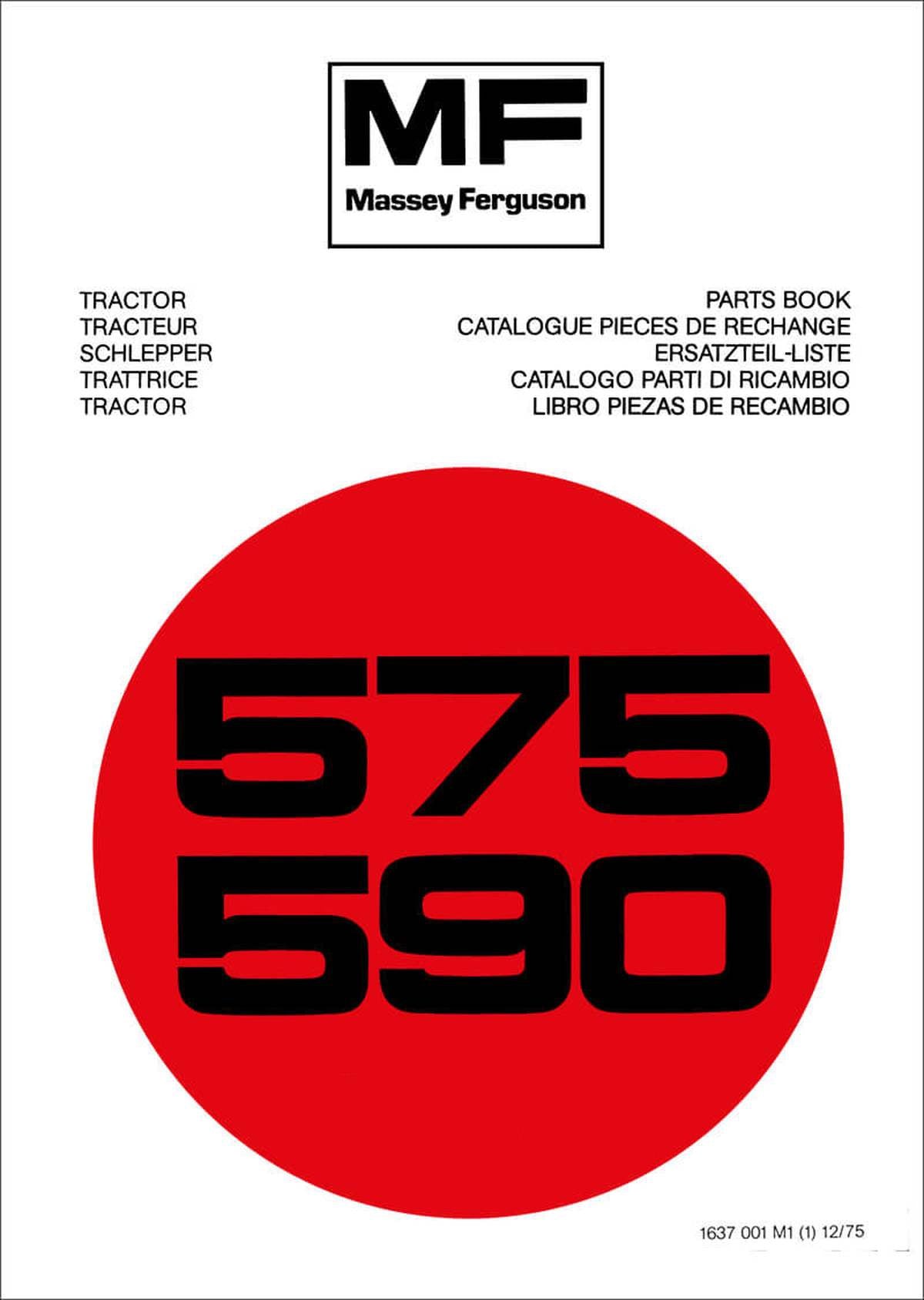 MF
Massey Ferguson

TRACTOR
TRACTEUR
SCHLEPPER
TRATTRICE
TRACTOR

PARTS BOOK
CATALOGUE PIECES DE RECHANGE
ERSATZTEIL-LISTE
CATALOGO PARTI DI RICAMBIO
LIBRO PIEZAS DE RECAMBIO

575
590

1637 001 M1 (1) 12/75